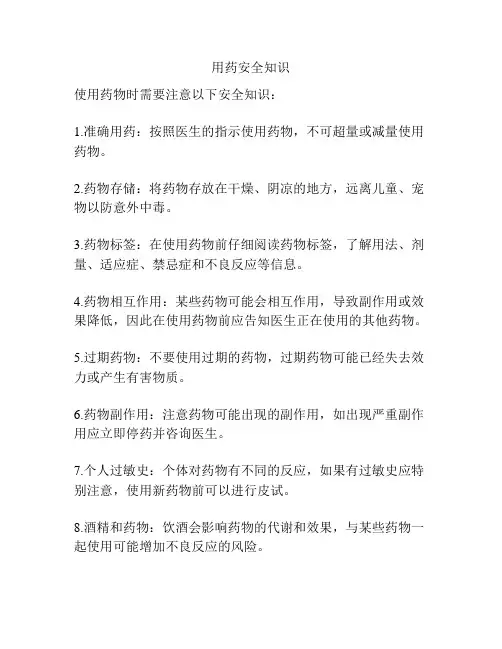 用药安全知识

使用药物时需要注意以下安全知识：

1.准确用药：按照医生的指示使用药物，不可超量或减量使用药物。

2.药物存储：将药物存放在干燥、阴凉的地方，远离儿童、宠物以防意外中毒。

3.药物标签：在使用药物前仔细阅读药物标签，了解用法、剂量、适应症、禁忌症和不良反应等信息。

4.药物相互作用：某些药物可能会相互作用，导致副作用或效果降低，因此在使用药物前应告知医生正在使用的其他药物。

5.过期药物：不要使用过期的药物，过期药物可能已经失去效力或产生有害物质。

6.药物副作用：注意药物可能出现的副作用，如出现严重副作用应立即停药并咨询医生。

7.个人过敏史：个体对药物有不同的反应，如果有过敏史应特别注意，使用新药物前可以进行皮试。

8.酒精和药物：饮酒会影响药物的代谢和效果，与某些药物一起使用可能增加不良反应的风险。